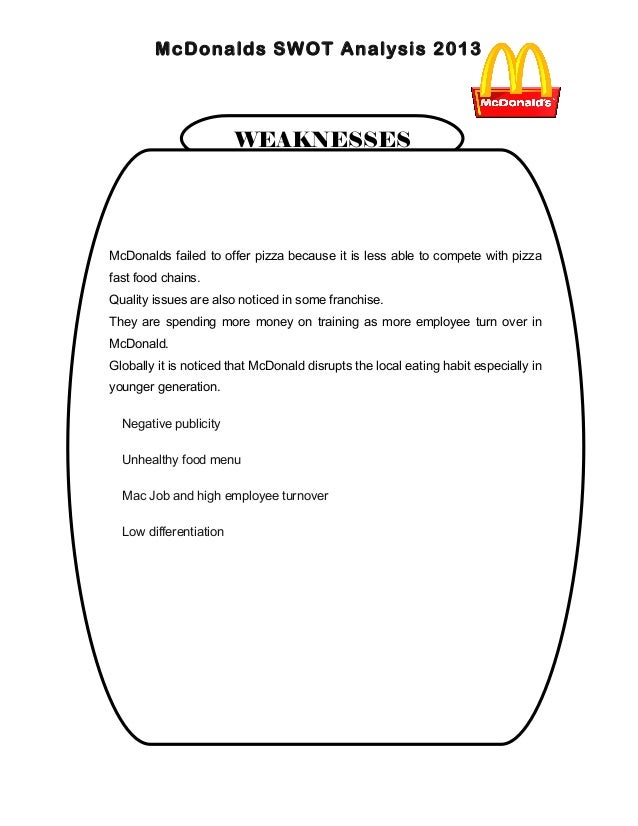 McDonalds SWOT Analysis 2013

McDonald's

WEAKNESSES

McDonalds failed to offer pizza because it is less able to compete with pizza fast food chains.
Quality issues are also noticed in some franchise.
They are spending more money on training as more employee turn over in McDonald.
Globally it is noticed that McDonald disrupts the local eating habit especially in younger generation.

Negative publicity

Unhealthy food menu

Mac Job and high employee turnover

Low differentiation